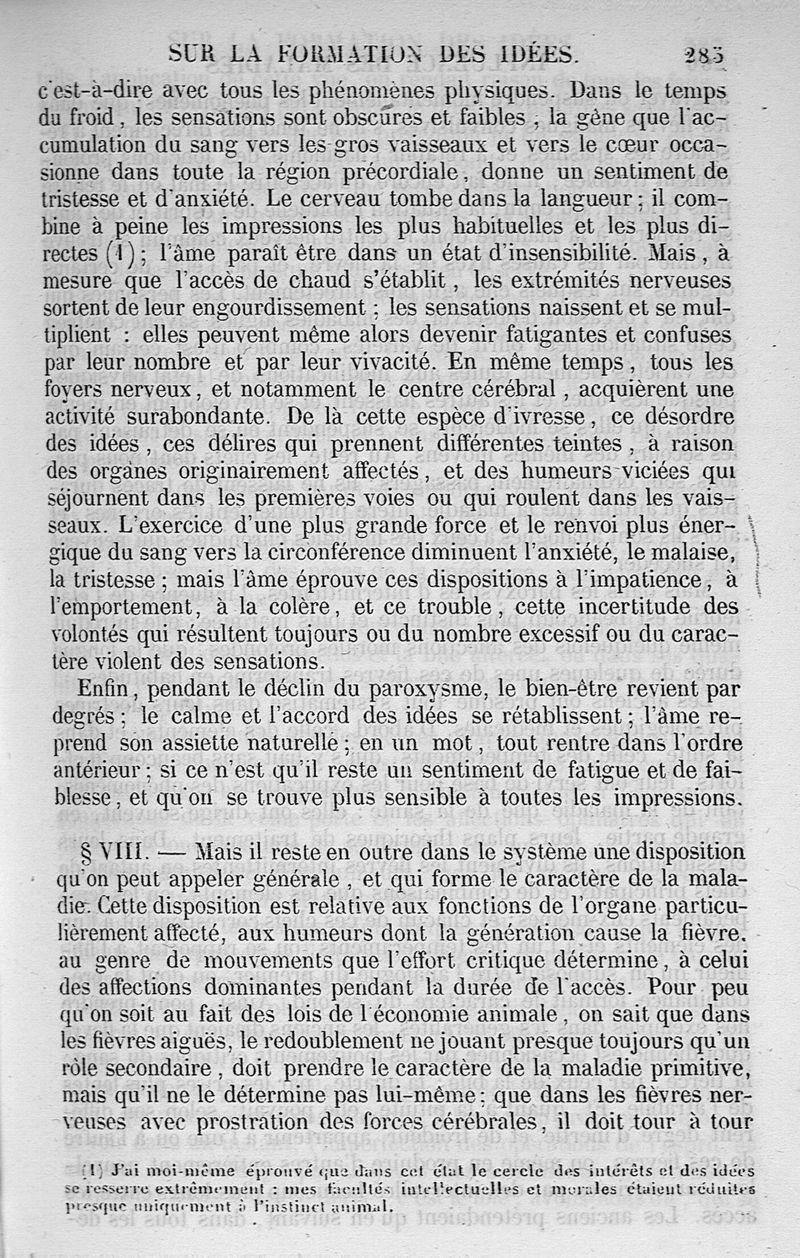 SUR LA FORMATION DES IDÉES. 283

c'est-à-dire avec tous les phénomènes physiques. Dans le temps du froid, les sensations sont obscures et faibles, la gêne que l'accumulation du sang vers les gros vaisseaux et vers le cœur occasionne dans toute la région précordiale, donne un sentiment de tristesse et d'anxiété. Le cerveau tombe dans la langueur; il combine à peine les impressions les plus habituelles et les plus directes (1); l'âme paraît être dans un état d'insensibilité. Mais, à mesure que l'accès de chaud s'établit, les extrémités nerveuses sortent de leur engourdissement; les sensations naissent et se multiplient : elles peuvent même alors devenir fatigantes et confuses par leur nombre et par leur vivacité. En même temps, tous les foyers nerveux, et notamment le centre cérébral, acquièrent une activité surabondante. De là cette espèce d'ivresse, ce désordre des idées, ces délires qui prennent différentes teintes, à raison des organes originairement affectés, et des humeurs viciées qui séjournent dans les premières voies ou qui roulent dans les vaisseaux. L'exercice d'une plus grande force et le renvoi plus énergique du sang vers la circonférence diminuent l'anxiété, le malaise, la tristesse; mais l'âme éprouve ces dispositions à l'impatience, à l'emportement, à la colère, et ce trouble, cette incertitude des volontés qui résultent toujours ou du nombre excessif ou du caractère violent des sensations.

Enfin, pendant le déclin du paroxysme, le bien-être revient par degrés; le calme et l'accord des idées se rétablissent; l'âme reprend son assiette naturelle; en un mot, tout rentre dans l'ordre antérieur; si ce n'est qu'il reste un sentiment de fatigue et de faiblesse, et qu'on se trouve plus sensible à toutes les impressions.

§ VIII. — Mais il reste en outre dans le système une disposition qu'on peut appeler générale, et qui forme le caractère de la maladie. Cette disposition est relative aux fonctions de l'organe particulièrement affecté, aux humeurs dont la génération cause la fièvre, au genre de mouvements que l'effort critique détermine, à celui des affections dominantes pendant la durée de l'accès. Pour peu qu'on soit au fait des lois de l'économie animale, on sait que dans les fièvres aiguës, le redoublement ne jouant presque toujours qu'un rôle secondaire, doit prendre le caractère de la maladie primitive, mais qu'il ne le détermine pas lui-même; que dans les fièvres nerveuses avec prostration des forces cérébrales, il doit tour à tour

(1) J'ai moi-même éprouvé que dans cet état le cercle des intérêts et des idées se resserre extrêmement : mes facultés intellectuelles et morales étaient réduites presque uniquement à l'instinct animal.